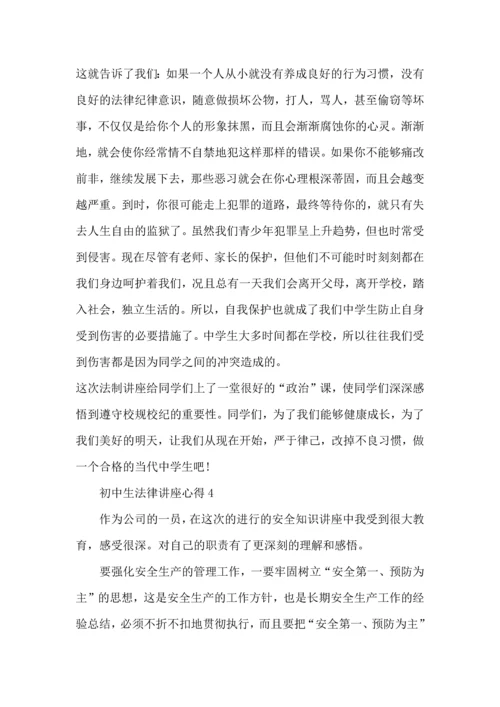 这就告诉了我们：如果一个人从小就没有养成良好的行为习惯，没有良好的法律纪律意识，随意做损坏公物，打人，骂人，甚至偷窃等坏事，不仅仅是给你个人的形象抹黑，而且会渐渐腐蚀你的心灵。渐渐地，就会使你经常情不自禁地犯这样那样的错误。如果你不能够痛改前非，继续发展下去，那些恶习就会在你心理根深蒂固，而且会越变越严重。到时，你很可能走上犯罪的道路，最终等待你的，就只有失去人生自由的监狱了。虽然我们青少年犯罪呈上升趋势，但也时常受到侵害。现在尽管有老师、家长的保护，但他们不可能时时刻刻都在我们身边呵护着我们，况且总有一天我们会离开父母，离开学校，踏入社会，独立生活的。所以，自我保护也就成了我们中学生防止自身受到伤害的必要措施了。中学生大多时间都在学校，所以往往我们受到伤害都是因为同学之间的冲突造成的。
这次法制讲座给同学们上了一堂很好的“政治”课，使同学们深深感悟到遵守校规校纪的重要性。同学们，为了我们能够健康成长，为了我们美好的明天，让我们从现在开始，严于律己，改掉不良习惯，做一个合格的当代中学生吧！

初中生法律讲座心得 4

作为公司的一员，在这次的进行的安全知识讲座中我受到很大教育，感受很深。对自己的职责有了更深刻的理解和感悟。

要强化安全生产的管理工作，一要牢固树立“安全第一、预防为主”的思想，这是安全生产的工作方针，也是长期安全生产工作的经验总结，必须不折不扣地贯彻执行，而且要把“安全第一、预防为主”